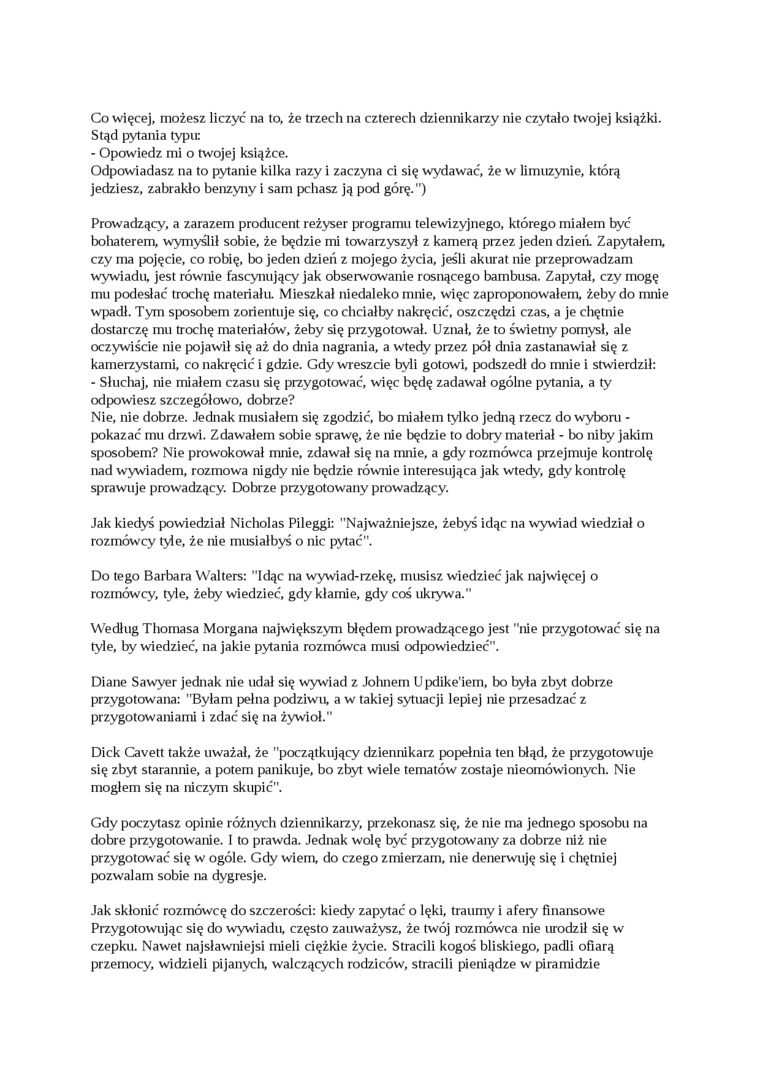 Co więcej, możesz liczyć na to, że trzech na czterech dziennikarzy nie czytało twojej książki. Stąd pytania typu:
- Opowiedz mi o twojej książce.
Odpowiadasz na to pytanie kilka razy i zaczyna ci się wydawać, że w limuzynie, którą jedziesz, zabrakło benzyny i sam pchasz ją pod górę.")

Prowadzący, a zarazem producent reżyser programu telewizyjnego, którego miałem być bohaterem, wymyślił sobie, że będzie mi towarzyszył z kamerą przez jeden dzień. Zapytałem, czy ma pojęcie, co robię, bo jeden dzień z mojego życia, jeśli akurat nie przeprowadzam wywiadu, jest równie fascynujący jak obserwowanie rosnącego bambusa. Zapytał, czy mogę mu podesłać trochę materiału. Mieszkał niedaleko mnie, więc zaproponowałem, żeby do mnie wpadł. Tym sposobem zorientuje się, co chciałby nakręcić, oszczędzi czas, a je chętnie dostarczę mu trochę materiałów, żeby się przygotował. Uznał, że to świetny pomysł, ale oczywiście nie pojawił się aż do dnia nagrania, a wtedy przez pół dnia zastanawiał się z kamerzystami, co nakręcić i gdzie. Gdy wreszcie byli gotowi, podszedł do mnie i stwierdził:
- Słuchaj, nie miałem czasu się przygotować, więc będę zadawał ogólne pytania, a ty odpowiesz szczegółowo, dobrze?
Nie, nie dobrze. Jednak musiałem się zgodzić, bo miałem tylko jedną rzecz do wyboru - pokazać mu drzwi. Zdawałem sobie sprawę, że nie będzie to dobry materiał - bo niby jakim sposobem? Nie prowokował mnie, zdawał się na mnie, a gdy rozmówca przejmuje kontrolę nad wywiadem, rozmowa nigdy nie będzie równie interesująca jak wtedy, gdy kontrolę sprawuje prowadzący. Dobrze przygotowany prowadzący.

Jak kiedyś powiedział Nicholas Pileggi: "Najważniejsze, żebyś idąc na wywiad wiedział o rozmówcy tyle, że nie musiałbyś o nic pytać".

Do tego Barbara Walters: "Idąc na wywiad-rzekę, musisz wiedzieć jak najwięcej o rozmówcy, tyle, żeby wiedzieć, gdy kłamie, gdy coś ukrywa."

Według Thomasa Morgana największym błędem prowadzącego jest "nie przygotować się na tyle, by wiedzieć, na jakie pytania rozmówca musi odpowiedzieć".

Diane Sawyer jednak nie udał się wywiad z Johnem Updike'iem, bo była zbyt dobrze przygotowana: "Byłam pełna podziwu, a w takiej sytuacji lepiej nie przesadzać z przygotowaniami i zdać się na żywioł."

Dick Cavett także uważał, że "początkujący dziennikarz popełnia ten błąd, że przygotowuje się zbyt starannie, a potem panikuje, bo zbyt wiele tematów zostaje nieomówionych. Nie mogłem się na niczym skupić".

Gdy poczytasz opinie różnych dziennikarzy, przekonasz się, że nie ma jednego sposobu na dobre przygotowanie. I to prawda. Jednak wolę być przygotowany za dobrze niż nie przygotować się w ogóle. Gdy wiem, do czego zmierzam, nie denerwuję się i chętniej pozwalam sobie na dygresje.

Jak skłonić rozmówcę do szczerości: kiedy zapytać o lęki, traumy i afery finansowe
Przygotowując się do wywiadu, często zauważysz, że twój rozmówca nie urodził się w czepku. Nawet najsławniejsi mieli ciężkie życie. Stracili kogoś bliskiego, padli ofiarą przemocy, widzieli pijanych, walczących rodziców, stracili pieniądze w piramidzie